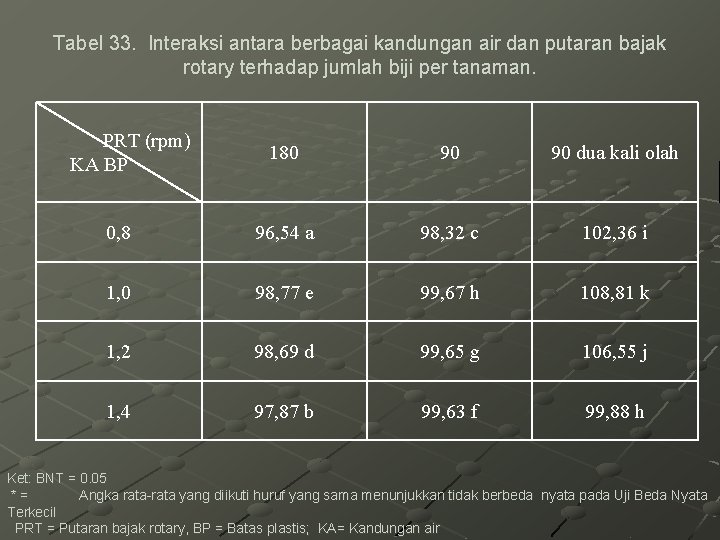 Tabel 33. Interaksi antara berbagai kandungan air dan putaran bajak rotary terhadap jumlah biji per tanaman.

| PRT (rpm) KA BP | 180 | 90 | 90 dua kali olah |
|---|---|---|---|
| 0,8 | 96,54 a | 98,32 c | 102,36 i |
| 1,0 | 98,77 e | 99,67 h | 108,81 k |
| 1,2 | 98,69 d | 99,65 g | 106,55 j |
| 1,4 | 97,87 b | 99,63 f | 99,88 h |

Ket: BNT = 0.05
* = Angka rata-rata yang diikuti huruf yang sama menunjukkan tidak berbeda nyata pada Uji Beda Nyata Terkecil
PRT = Putaran bajak rotary, BP = Batas plastis; KA= Kandungan air